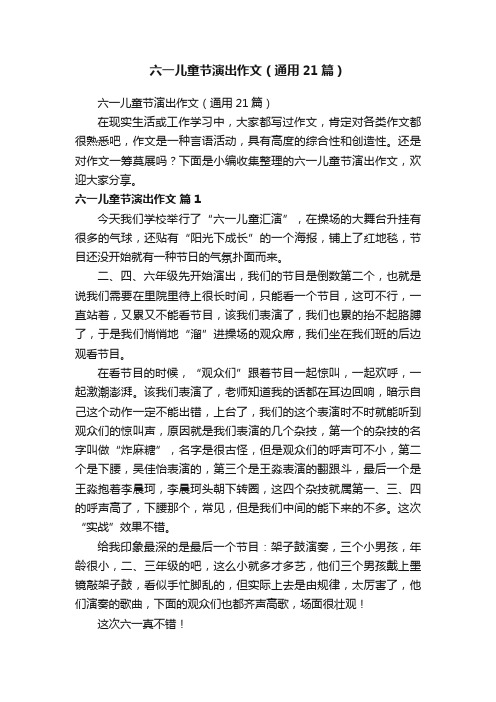 六一儿童节演出作文（通用21篇）

六一儿童节演出作文（通用21篇）

在现实生活或工作学习中，大家都写过作文，肯定对各类作文都很熟悉吧，作文是一种言语活动，具有高度的综合性和创造性。还是对作文一筹莫展吗？下面是小编收集整理的六一儿童节演出作文，欢迎大家分享。

六一儿童节演出作文 篇1

今天我们学校举行了“六一儿童汇演”，在操场的大舞台升挂有很多的气球，还贴有“阳光下成长”的一个海报，铺上了红地毯，节目还没开始就有一种节日的气氛扑面而来。

二、四、六年级先开始演出，我们的节目是倒数第二个，也就是说我们需要在里院里待上很长时间，只能看一个节目，这可不行，一直站着，又累又不能看节目，该我们表演了，我们也累的抬不起胳膊了，于是我们悄悄地“溜”进操场的观众席，我们坐在我们班的后边观看节目。

在看节目的时候，“观众们”跟着节目一起惊叫，一起欢呼，一起激潮澎湃。该我们表演了，老师知道我的话都在耳边回响，暗示自己这个动作一定不能出错，上台了，我们的这个表演时不时就能听到观众们的惊叫声，原因就是我们表演的几个杂技，第一个的杂技的名字叫做“炸麻糖”，名字是很古怪，但是观众们的呼声可不小，第二个是下腰，吴佳怡表演的，第三个是王淼表演的翻跟斗，最后一个是王淼抱着李晨珂，李晨珂头朝下转圈，这四个杂技就属第一、三、四的呼声高了，下腰那个，常见，但是我们中间的能下来的不多。这次“实战”效果不错。

给我印象最深的是最后一个节目：架子鼓演奏，三个小男孩，年龄很小，二、三年级的吧，这么小就多才多艺，他们三个男孩戴上墨镜敲架子鼓，看似手忙脚乱的，但实际上去是由规律，太厉害了，他们演奏的歌曲，下面的观众们也都齐声高歌，场面很壮观！

这次六一真不错！